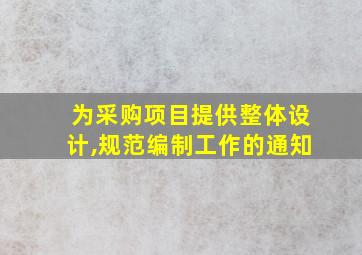 为采购项目提供整体设计,规范编制工作的通知